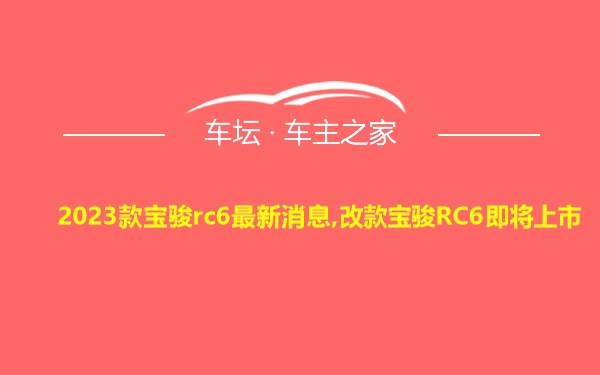 车坛 · 车主之家

2023款宝骏rc6最新消息,改款宝骏RC6即将上市